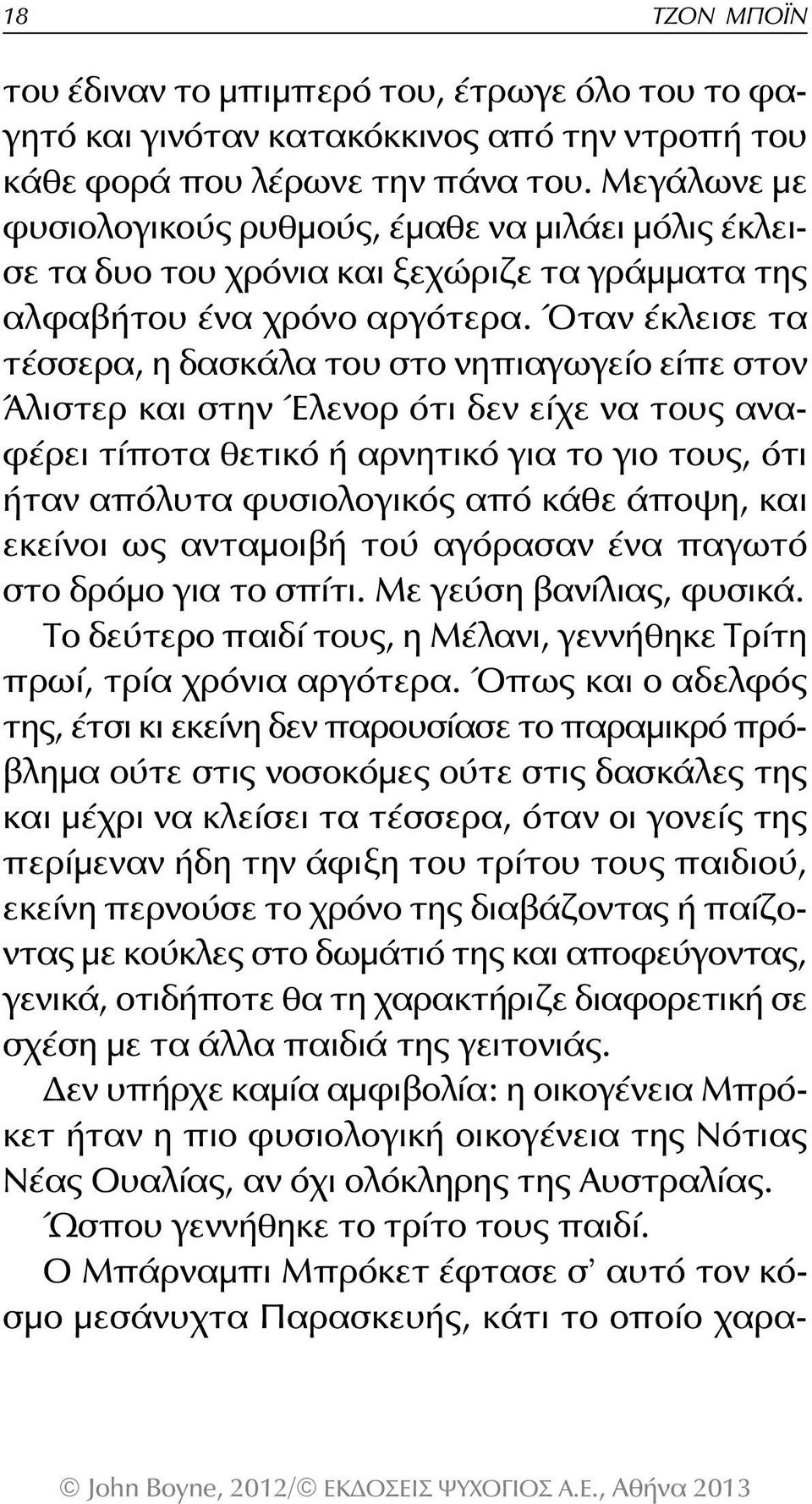 18 ΤΖΟΝ ΜΠΟΪΝ

του έδιναν το μπιμπερό του, έτρωγε όλο του το φαγητό και γινόταν κατακόκκινος από την ντροπή του κάθε φορά που λέρωνε την πάνα του. Μεγάλωνε με φυσιολογικούς ρυθμούς, έμαθε να μιλάει μόλις έκλεισε τα δυο του χρόνια και ξεχώριζε τα γράμματα της αλφαβήτου ένα χρόνο αργότερα. Όταν έκλεισε τα τέσσερα, η δασκάλα του στο νηπιαγωγείο είπε στον Άλιστερ και στην Έλενορ ότι δεν είχε να τους αναφέρει τίποτα θετικό ή αρνητικό για το γιο τους, ότι ήταν απόλυτα φυσιολογικός από κάθε άποψη, και εκείνοι ως ανταμοιβή τού αγόρασαν ένα παγωτό στο δρόμο για το σπίτι. Με γεύση βανίλιας, φυσικά.

Το δεύτερο παιδί τους, η Μέλανι, γεννήθηκε Τρίτη πρωί, τρία χρόνια αργότερα. Όπως και ο αδελφός της, έτσι κι εκείνη δεν παρουσίασε το παραμικρό πρόβλημα ούτε στις νοσοκόμες ούτε στις δασκάλες της και μέχρι να κλείσει τα τέσσερα, όταν οι γονείς της περίμεναν ήδη την άφιξη του τρίτου τους παιδιού, εκείνη περνούσε το χρόνο της διαβάζοντας ή παίζοντας με κούκλες στο δωμάτιό της και αποφεύγοντας, γενικά, οτιδήποτε θα τη χαρακτήριζε διαφορετική σε σχέση με τα άλλα παιδιά της γειτονιάς.

Δεν υπήρχε καμία αμφιβολία: η οικογένεια Μπρόκετ ήταν η πιο φυσιολογική οικογένεια της Νότιας Νέας Ουαλίας, αν όχι ολόκληρης της Αυστραλίας.

Ώσπου γεννήθηκε το τρίτο τους παιδί.

Ο Μπάρναμπι Μπρόκετ έφτασε σ' αυτό τον κόσμο μεσάνυχτα Παρασκευής, κάτι το οποίο χαρα-

© John Boyne, 2012/© ΕΚΔΟΣΕΙΣ ΨΥΧΟΓΙΟΣ Α.Ε., Αθήνα 2013